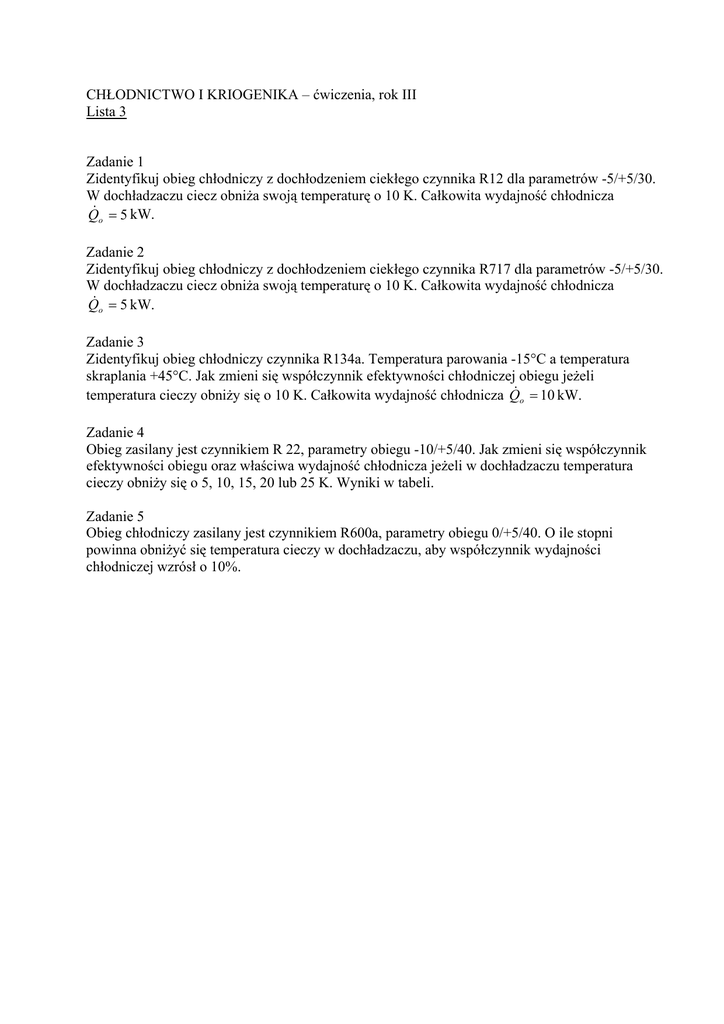 CHŁODNICTWO I KRIOGENIKA – ćwiczenia, rok III
Lista 3

Zadanie 1
Zidentyfikuj obieg chłodniczy z dochłodzeniem ciekłego czynnika R12 dla parametrów -5/+5/30. W dochładzaczu ciecz obniża swoją temperaturę o 10 K. Całkowita wydajność chłodnicza $\dot{Q}_o = 5$ kW.

Zadanie 2
Zidentyfikuj obieg chłodniczy z dochłodzeniem ciekłego czynnika R717 dla parametrów -5/+5/30. W dochładzaczu ciecz obniża swoją temperaturę o 10 K. Całkowita wydajność chłodnicza $\dot{Q}_o = 5$ kW.

Zadanie 3
Zidentyfikuj obieg chłodniczy czynnika R134a. Temperatura parowania -15°C a temperatura skraplania +45°C. Jak zmieni się współczynnik efektywności chłodniczej obiegu jeżeli temperatura cieczy obniży się o 10 K. Całkowita wydajność chłodnicza $\dot{Q}_o = 10$ kW.

Zadanie 4
Obieg zasilany jest czynnikiem R 22, parametry obiegu -10/+5/40. Jak zmieni się współczynnik efektywności obiegu oraz właściwa wydajność chłodnicza jeżeli w dochładzaczu temperatura cieczy obniży się o 5, 10, 15, 20 lub 25 K. Wyniki w tabeli.

Zadanie 5
Obieg chłodniczy zasilany jest czynnikiem R600a, parametry obiegu 0/+5/40. O ile stopni powinna obniżyć się temperatura cieczy w dochładzaczu, aby współczynnik wydajności chłodniczej wzrósł o 10%.